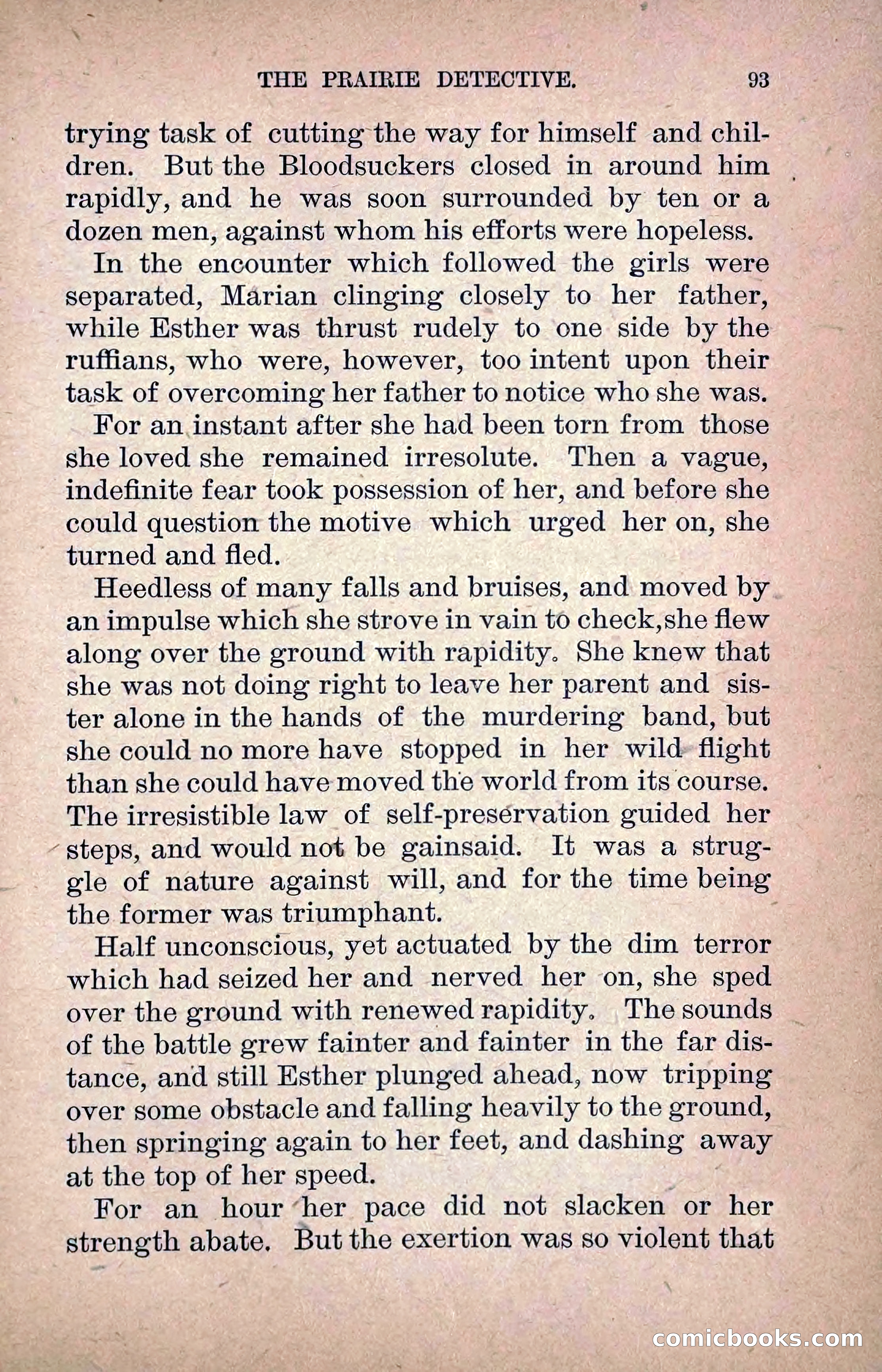 THE PRAIRIE DETECTIVE. 93

trying task of cutting the way for himself and children. But the Bloodsuckers closed in around him rapidly, and he was soon surrounded by ten or a dozen men, against whom his efforts were hopeless.

In the encounter which followed the girls were separated, Marian clinging closely to her father, while Esther was thrust rudely to one side by the ruffians, who were, however, too intent upon their task of overcoming her father to notice who she was.

For an instant after she had been torn from those she loved she remained irresolute. Then a vague, indefinite fear took possession of her, and before she could question the motive which urged her on, she turned and fled.

Heedless of many falls and bruises, and moved by an impulse which she strove in vain to check,she flew along over the ground with rapidity. She knew that she was not doing right to leave her parent and sister alone in the hands of the murdering band, but she could no more have stopped in her wild flight than she could have moved the world from its course. The irresistible law of self-preservation guided her steps, and would not be gainsaid. It was a struggle of nature against will, and for the time being the former was triumphant.

Half unconscious, yet actuated by the dim terror which had seized her and nerved her on, she sped over the ground with renewed rapidity. The sounds of the battle grew fainter and fainter in the far distance, and still Esther plunged ahead, now tripping over some obstacle and falling heavily to the ground, then springing again to her feet, and dashing away at the top of her speed.

For an hour her pace did not slacken or her strength abate. But the exertion was so violent that

comicbooks.com